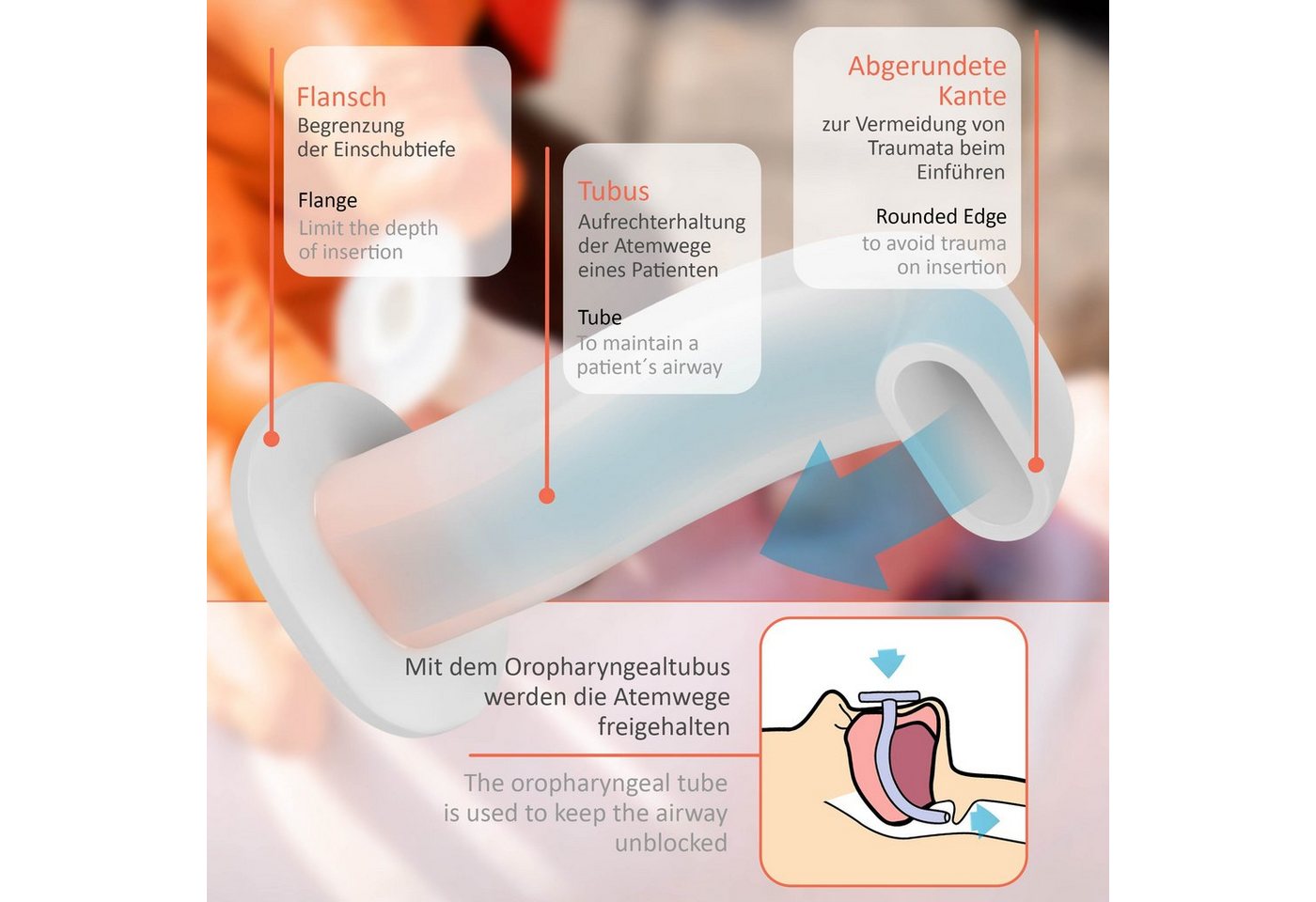 Flansch
Begrenzung der Einschubtiefe

Flange
Limit the depth of insertion

Tubus
Aufrechterhaltung der Atemwege eines Patienten

Tube
To maintain a patient´s airway

Abgerundete Kante
zur Vermeidung von Traumata beim Einführen

Rounded Edge
to avoid trauma on insertion

Mit dem Oropharyngealtubus werden die Atemwege freigehalten

The oropharyngeal tube is used to keep the airway unblocked